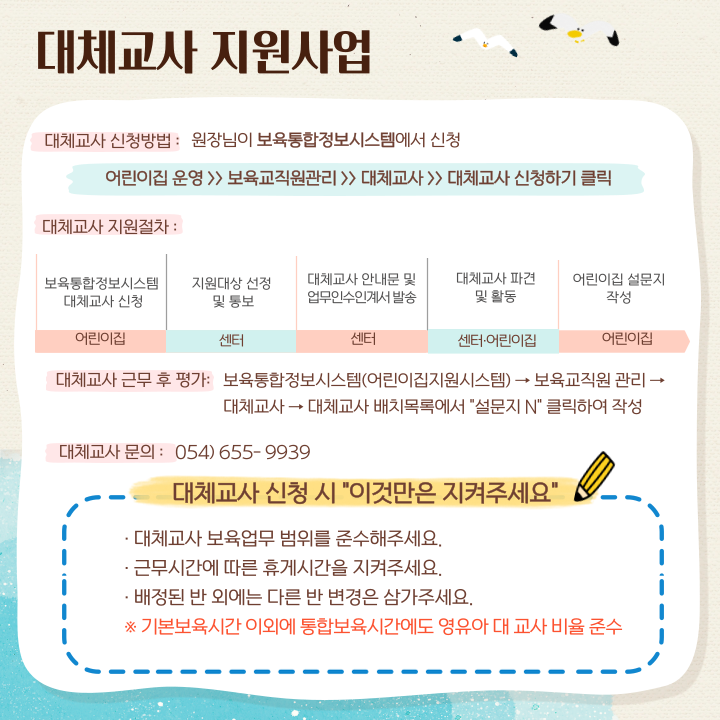 대체교사 지원사업

대체교사 신청방법 : 원장님이 보육통합정보시스템에서 신청

어린이집 운영 >> 보육교직원관리 >> 대체교사 >> 대체교사 신청하기 클릭

대체교사 지원절차 :

| 보육통합정보시스템 대체교사 신청 | 지원대상 선정 및 통보 | 대체교사 안내문 및 업무인수인계서 발송 | 대체교사 파견 및 활동 | 어린이집 설문지 작성 |
|---|---|---|---|---|
| 어린이집 | 센터 | 센터 | 센터·어린이집 | 어린이집 |

대체교사 근무 후 평가: 보육통합정보시스템(어린이집지원시스템) → 보육교직원 관리 → 대체교사 → 대체교사 배치목록에서 "설문지 N" 클릭하여 작성

대체교사 문의 : 054) 655- 9939

대체교사 신청 시 "이것만은 지켜주세요"

· 대체교사 보육업무 범위를 준수해주세요.
· 근무시간에 따른 휴게시간을 지켜주세요.
· 배정된 반 외에는 다른 반 변경은 삼가주세요.
※ 기본보육시간 이외에 통합보육시간에도 영유아 대 교사 비율 준수